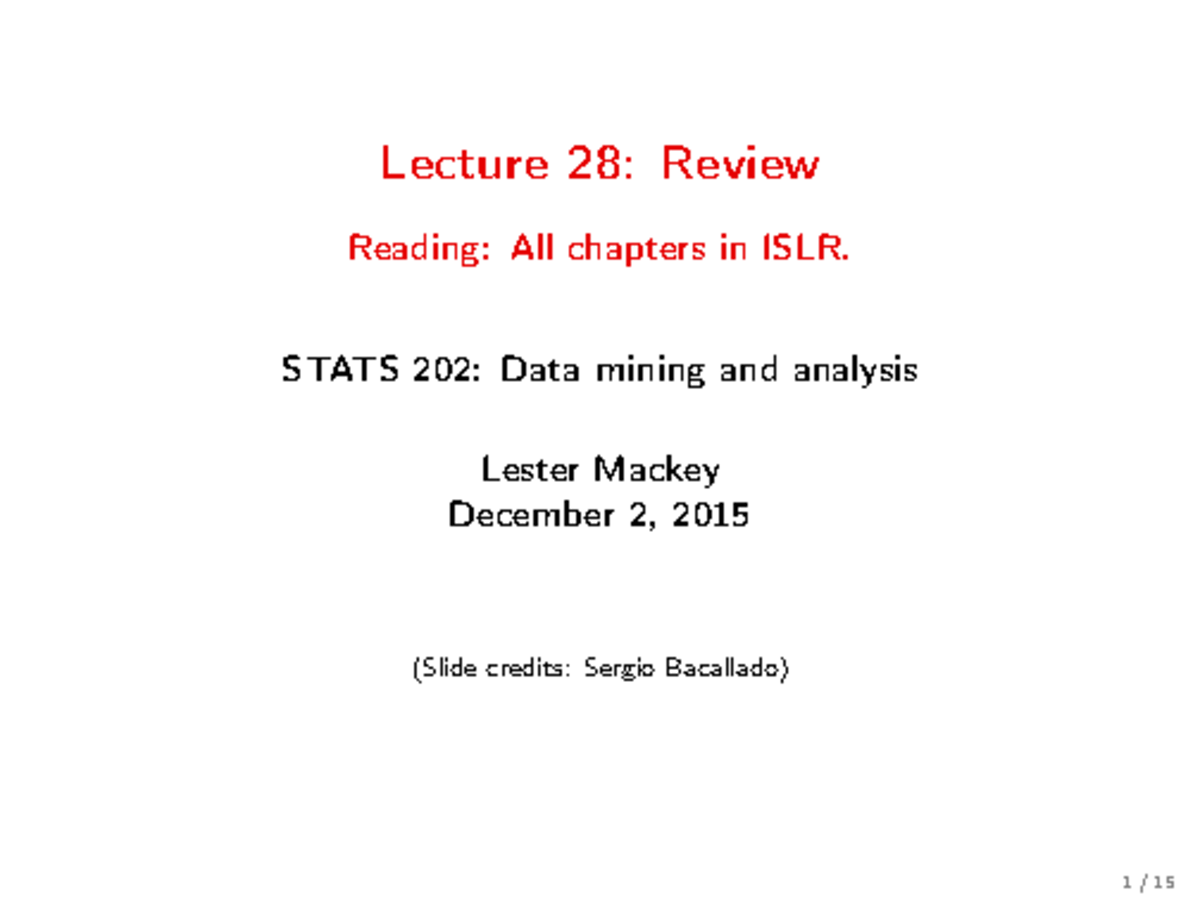 Lecture 28: Review

Reading: All chapters in ISLR.

STATS 202: Data mining and analysis

Lester Mackey
December 2, 2015

(Slide credits: Sergio Bacallado)

1 / 15